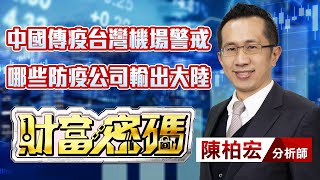 中國傳疫台灣機場警戒
哪些防疫公司輸出大陸
財富密碼
陳柏宏 分析師